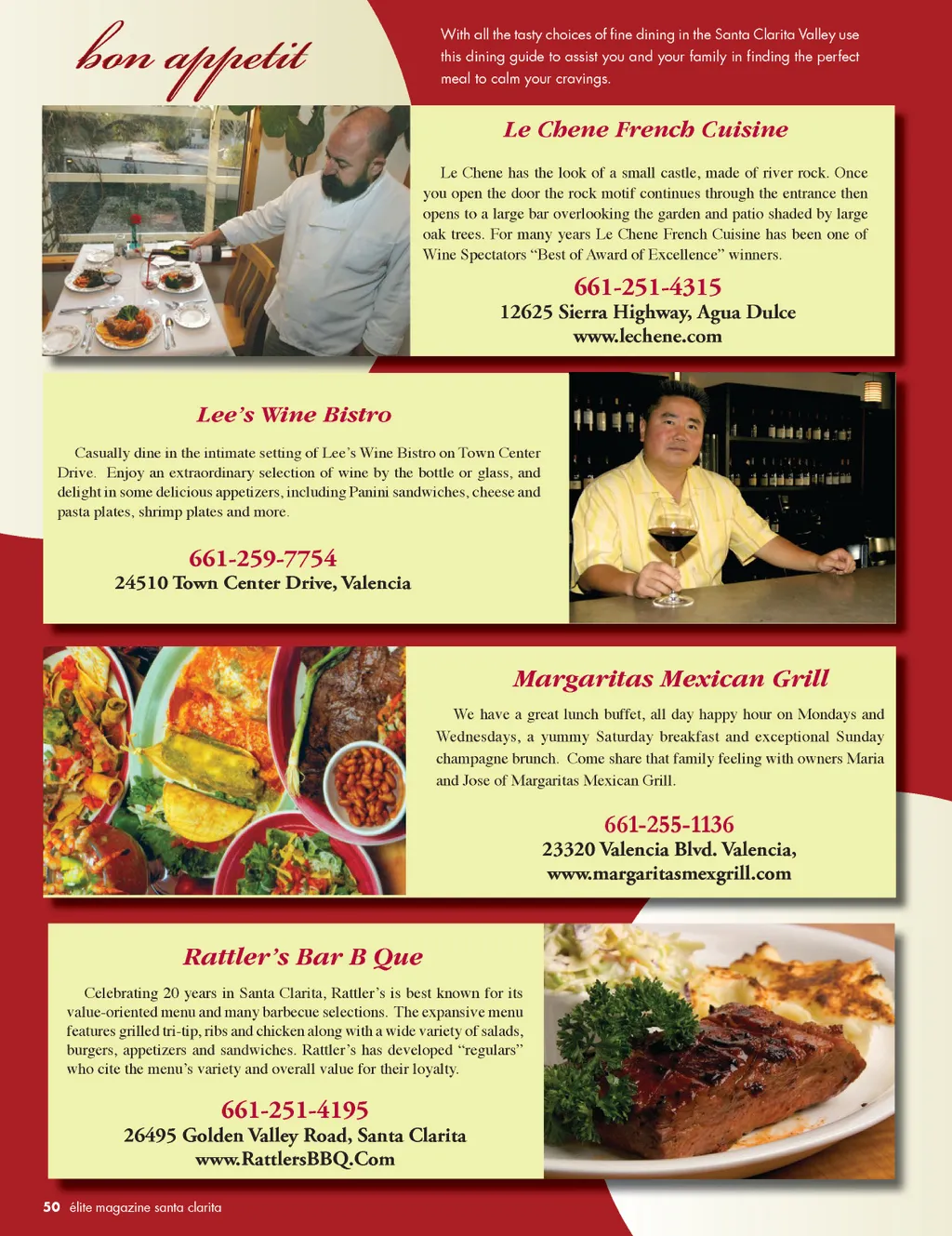 bon appetit

With all the tasty choices of fine dining in the Santa Clarita Valley use this dining guide to assist you and your family in finding the perfect meal to calm your cravings.

Le Chene French Cuisine

Le Chene has the look of a small castle, made of river rock. Once you open the door the rock motif continues through the entrance then opens to a large bar overlooking the garden and patio shaded by large oak trees. For many years Le Chene French Cuisine has been one of Wine Spectators "Best of Award of Excellence" winners.

661-251-4315
12625 Sierra Highway, Agua Dulce
www.lechene.com

Lee's Wine Bistro

Casually dine in the intimate setting of Lee's Wine Bistro on Town Center Drive. Enjoy an extraordinary selection of wine by the bottle or glass, and delight in some delicious appetizers, including Panini sandwiches, cheese and pasta plates, shrimp plates and more.

661-259-7754
24510 Town Center Drive, Valencia

Margaritas Mexican Grill

We have a great lunch buffet, all day happy hour on Mondays and Wednesdays, a yummy Saturday breakfast and exceptional Sunday champagne brunch. Come share that family feeling with owners Maria and Jose of Margaritas Mexican Grill.

661-255-1136
23320 Valencia Blvd. Valencia,
www.margaritasmexgrill.com

Rattler's Bar B Que

Celebrating 20 years in Santa Clarita, Rattler's is best known for its value-oriented menu and many barbecue selections. The expansive menu features grilled tri-tip, ribs and chicken along with a wide variety of salads, burgers, appetizers and sandwiches. Rattler's has developed "regulars" who cite the menu's variety and overall value for their loyalty.

661-251-4195
26495 Golden Valley Road, Santa Clarita
www.RattlersBBQ.Com

50 élite magazine santa clarita